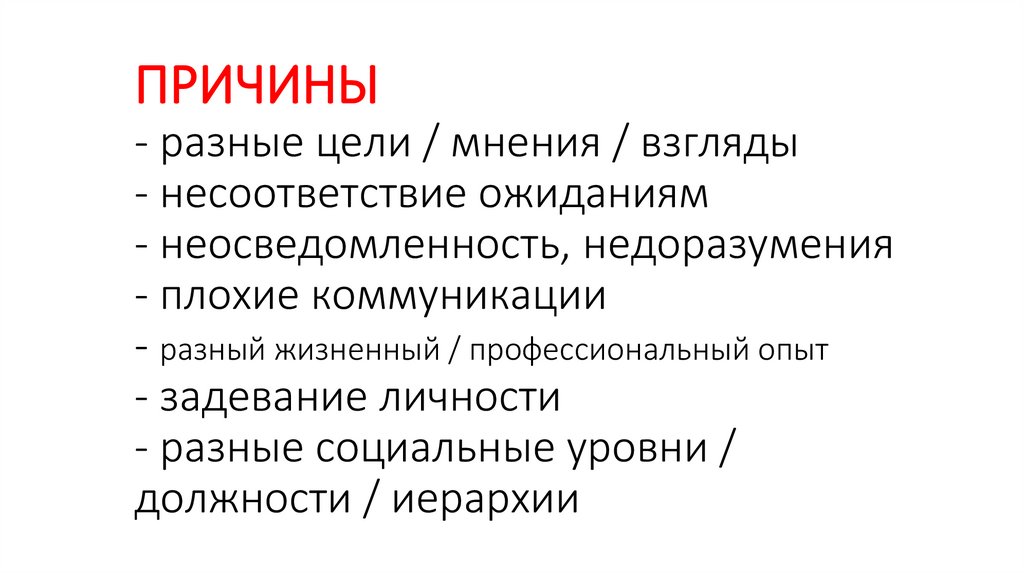 ПРИЧИНЫ

- разные цели / мнения / взгляды
- несоответствие ожиданиям
- неосведомленность, недоразумения
- плохие коммуникации
- разный жизненный / профессиональный опыт
- задевание личности
- разные социальные уровни / должности / иерархии